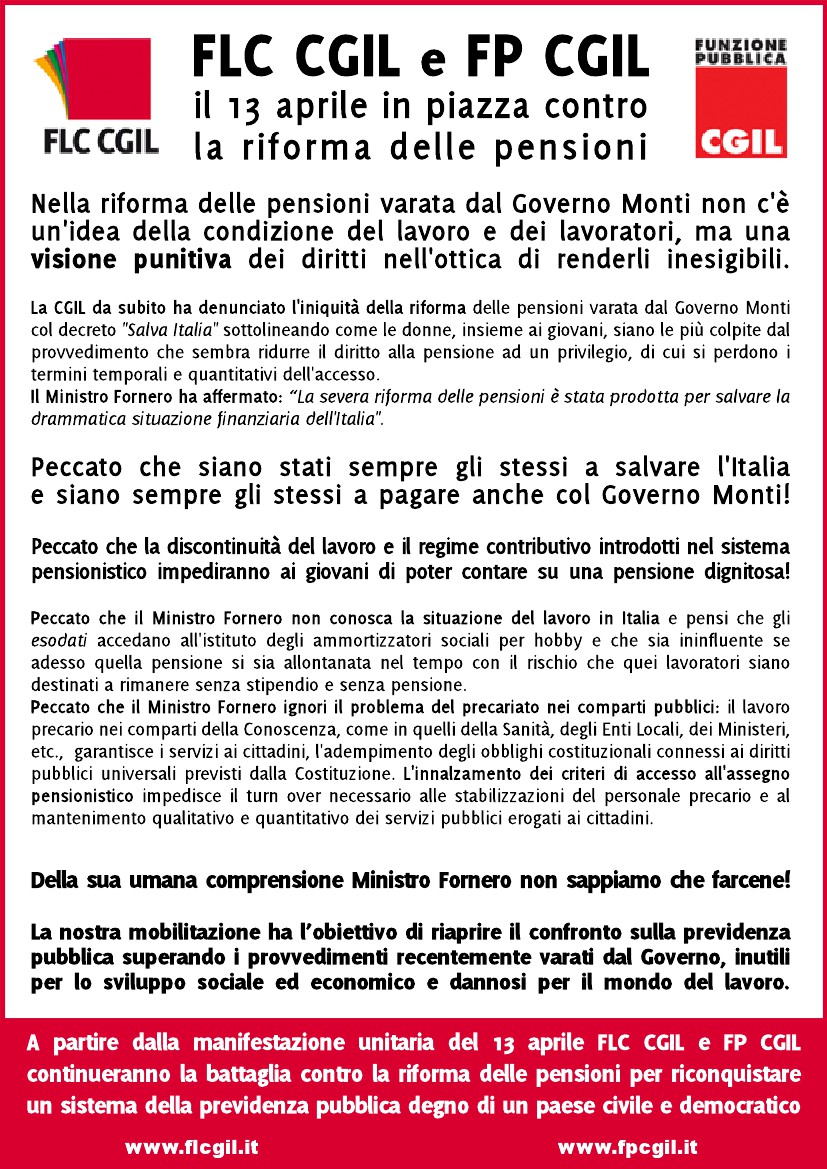 FLC CGIL

FLC CGIL e FP CGIL
il 13 aprile in piazza contro la riforma delle pensioni

FUNZIONE PUBBLICA
CGIL

Nella riforma delle pensioni varata dal Governo Monti non c'è un'idea della condizione del lavoro e dei lavoratori, ma una visione punitiva dei diritti nell'ottica di renderli inesigibili.

La CGIL da subito ha denunciato l'iniquità della riforma delle pensioni varata dal Governo Monti col decreto "Salva Italia" sottolineando come le donne, insieme ai giovani, siano le più colpite dal provvedimento che sembra ridurre il diritto alla pensione ad un privilegio, di cui si perdono i termini temporali e quantitativi dell'accesso.
Il Ministro Fornero ha affermato: "La severa riforma delle pensioni è stata prodotta per salvare la drammatica situazione finanziaria dell'Italia".

Peccato che siano stati sempre gli stessi a salvare l'Italia e siano sempre gli stessi a pagare anche col Governo Monti!

Peccato che la discontinuità del lavoro e il regime contributivo introdotti nel sistema pensionistico impediranno ai giovani di poter contare su una pensione dignitosa!

Peccato che il Ministro Fornero non conosca la situazione del lavoro in Italia e pensi che gli esodati accedano all'istituto degli ammortizzatori sociali per hobby e che sia ininfluente se adesso quella pensione si sia allontanata nel tempo con il rischio che quei lavoratori siano destinati a rimanere senza stipendio e senza pensione.
Peccato che il Ministro Fornero ignori il problema del precariato nei comparti pubblici: il lavoro precario nei comparti della Conoscenza, come in quelli della Sanità, degli Enti Locali, dei Ministeri, etc., garantisce i servizi ai cittadini, l'adempimento degli obblighi costituzionali connessi ai diritti pubblici universali previsti dalla Costituzione. L'innalzamento dei criteri di accesso all'assegno pensionistico impedisce il turn over necessario alle stabilizzazioni del personale precario e al mantenimento qualitativo e quantitativo dei servizi pubblici erogati ai cittadini.

Della sua umana comprensione Ministro Fornero non sappiamo che farcene!

La nostra mobilitazione ha l'obiettivo di riaprire il confronto sulla previdenza pubblica superando i provvedimenti recentemente varati dal Governo, inutili per lo sviluppo sociale ed economico e dannosi per il mondo del lavoro.

A partire dalla manifestazione unitaria del 13 aprile FLC CGIL e FP CGIL continueranno la battaglia contro la riforma delle pensioni per riconquistare un sistema della previdenza pubblica degno di un paese civile e democratico

www.flcgil.it www.fpcgil.it